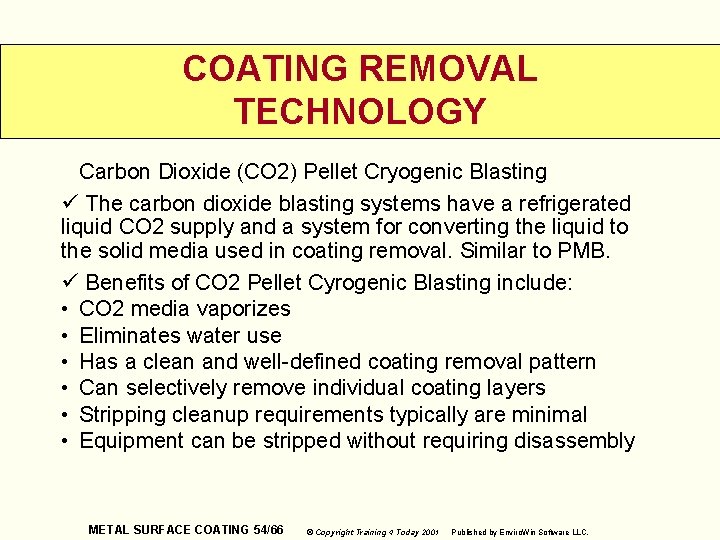 COATING REMOVAL TECHNOLOGY

Carbon Dioxide (CO2) Pellet Cryogenic Blasting

✓ The carbon dioxide blasting systems have a refrigerated liquid CO2 supply and a system for converting the liquid to the solid media used in coating removal. Similar to PMB.

✓ Benefits of CO2 Pellet Cyrogenic Blasting include:
• CO2 media vaporizes
• Eliminates water use
• Has a clean and well-defined coating removal pattern
• Can selectively remove individual coating layers
• Stripping cleanup requirements typically are minimal
• Equipment can be stripped without requiring disassembly

METAL SURFACE COATING 54/66 © Copyright Training 4 Today 2001 Published by EnviroWin Software LLC.